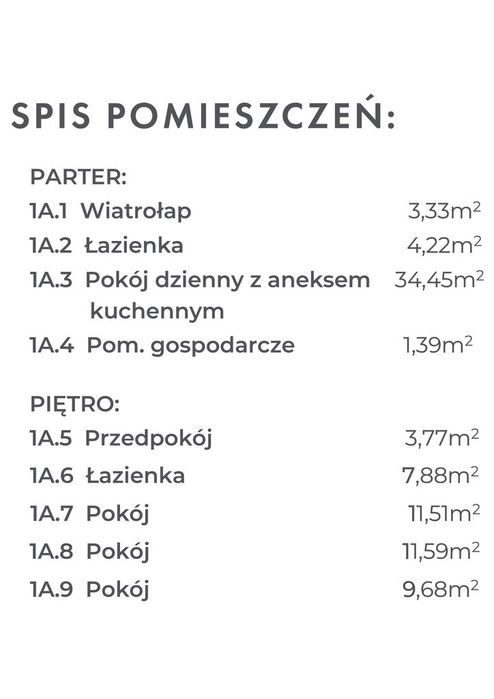 SPIS POMIESZCZEŃ:

PARTER:
1A.1 Wiatrołap 3,33$m^2$
1A.2 Łazienka 4,22$m^2$
1A.3 Pokój dzienny z aneksem kuchennym 34,45$m^2$
1A.4 Pom. gospodarcze 1,39$m^2$

PIĘTRO:
1A.5 Przedpokój 3,77$m^2$
1A.6 Łazienka 7,88$m^2$
1A.7 Pokój 11,51$m^2$
1A.8 Pokój 11,59$m^2$
1A.9 Pokój 9,68$m^2$